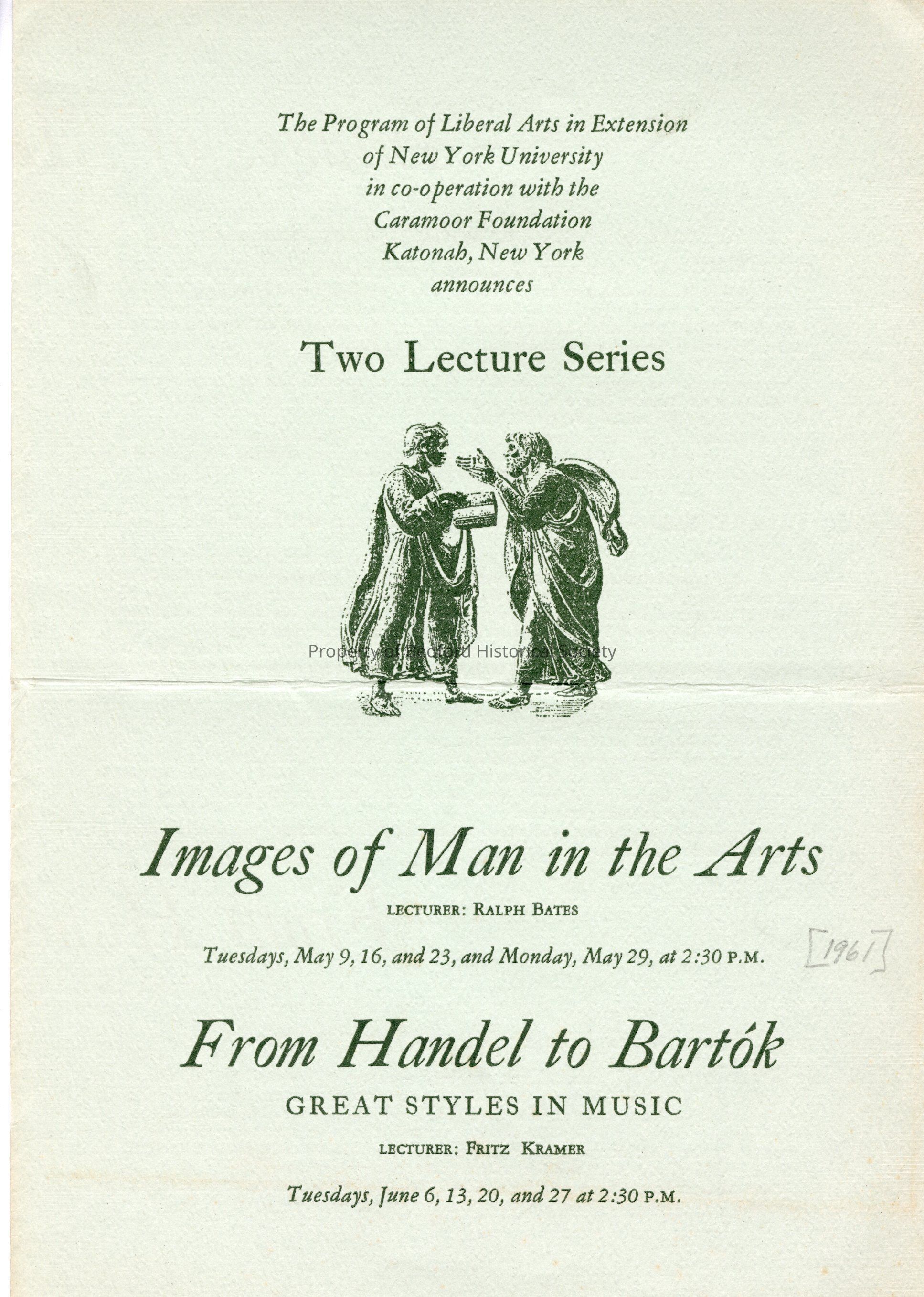 The Program of Liberal Arts in Extension of New York University in co-operation with the Caramoor Foundation Katonah, New York announces

Two Lecture Series

Property of Bedford Historical Society

Images of Man in the Arts

LECTURER: RALPH BATES

Tuesdays, May 9, 16, and 23, and Monday, May 29, at 2:30 P.M.

[1961]

From Handel to Bartók

GREAT STYLES IN MUSIC

LECTURER: FRITZ KRAMER

Tuesdays, June 6, 13, 20, and 27 at 2:30 P.M.